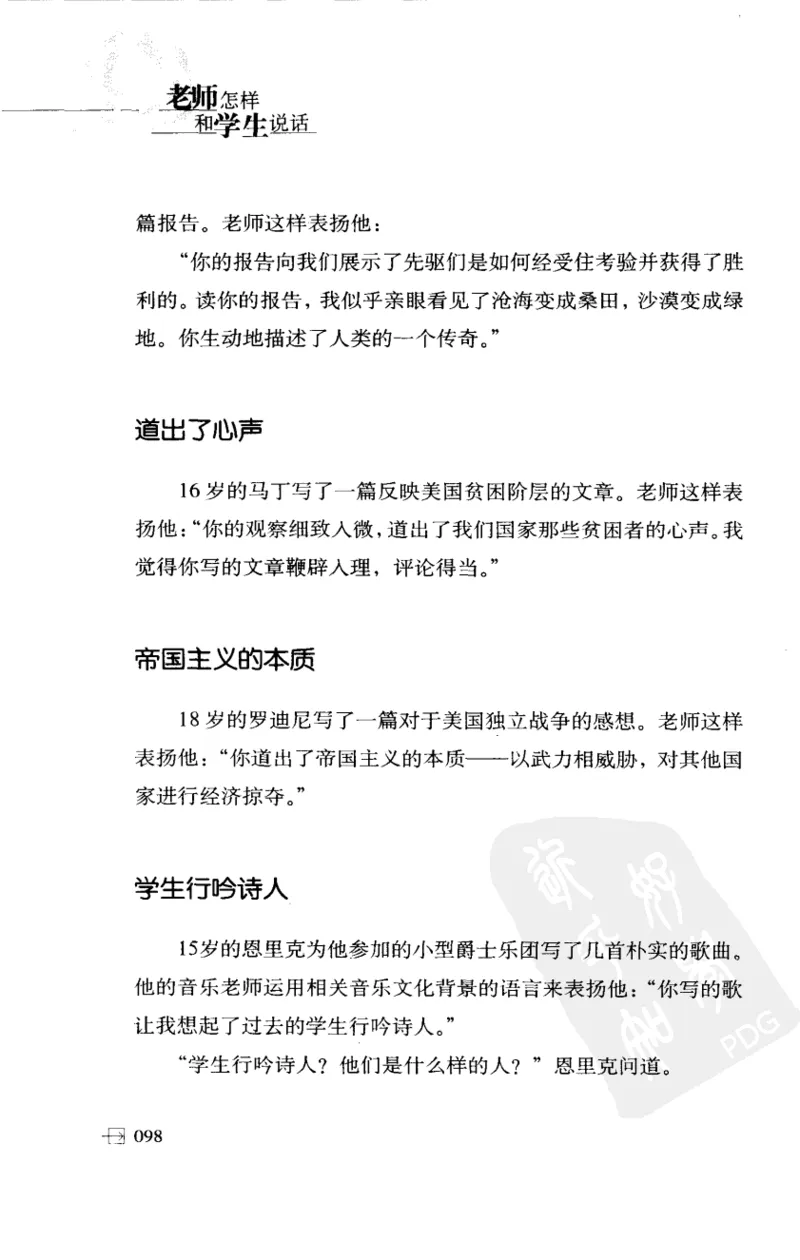 老师怎样和学生说话

篇报告。老师这样表扬他：

“你的报告向我们展示了先驱们是如何经受住考验并获得了胜利的。读你的报告，我似乎亲眼看见了沧海变成桑田，沙漠变成绿地。你生动地描述了人类的一个传奇。”

道出了心声

16岁的马丁写了一篇反映美国贫困阶层的文章。老师这样表扬他：“你的观察细致入微，道出了我们国家那些贫困者的心声。我觉得你写的文章鞭辟入理，评论得当。”

帝国主义的本质

18岁的罗迪尼写了一篇对于美国独立战争的感想。老师这样表扬他：“你道出了帝国主义的本质——以武力相威胁，对其他国家进行经济掠夺。”

学生行吟诗人

15岁的恩里克为他参加的小型爵士乐团写了几首朴实的歌曲。他的音乐老师运用相关音乐文化背景的语言来表扬他：“你写的歌让我想起了过去的学生行吟诗人。”

“学生行吟诗人？他们是什么样的人？”恩里克问道。

098

PDG